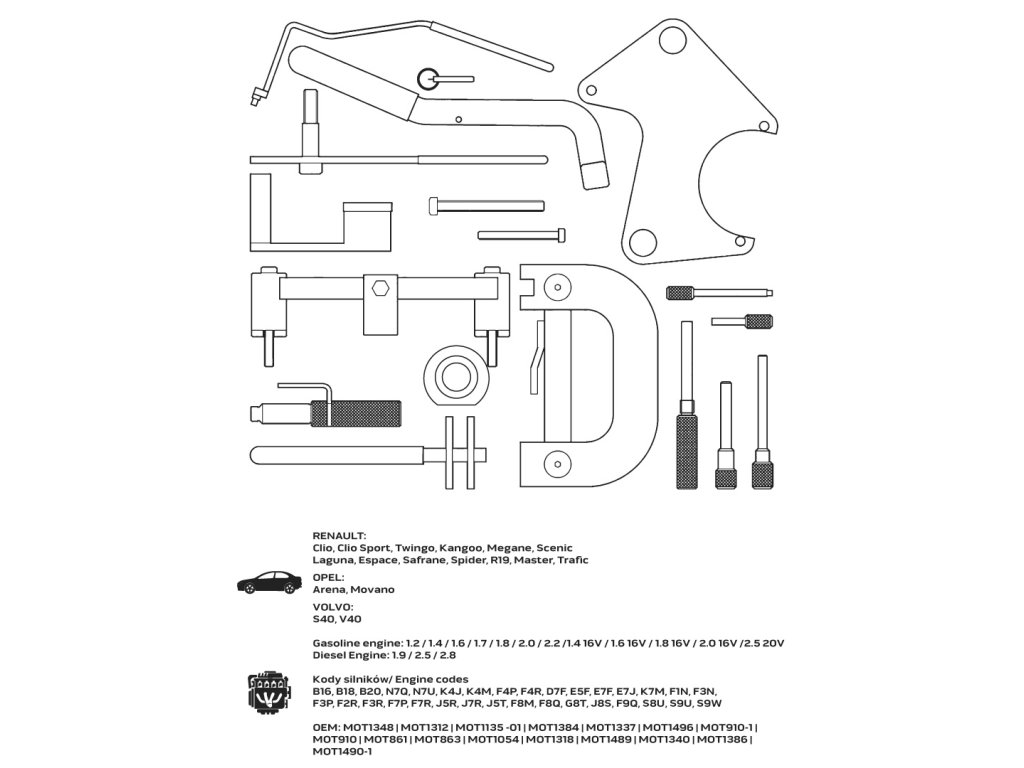 RENAULT:
Clio, Clio Sport, Twingo, Kangoo, Megane, Scenic
Laguna, Espace, Safrane, Spider, R19, Master, Trafic

OPEL:
Arena, Movano

VOLVO:
S40, V40

Gasoline engine: 1.2 / 1.4 / 1.6 / 1.7 / 1.8 / 2.0 / 2.2 /1.4 16V / 1.6 16V / 1.8 16V / 2.0 16V /2.5 20V
Diesel Engine: 1.9 / 2.5 / 2.8

Kody silników/ Engine codes
B16, B18, B20, N7Q, N7U, K4J, K4M, F4P, F4R, D7F, E5F, E7F, E7J, K7M, F1N, F3N, F3P, F2R, F3R, F7P, F7R, J5R, J7R, J5T, F8M, F8Q, G8T, J8S, F9Q, S8U, S9U, S9W

OEM: MOT1348 | MOT1312 | MOT1135 -01 | MOT1384 | MOT1337 | MOT1496 | MOT910-1 | MOT910 | MOT861 | MOT863 | MOT1054 | MOT1318 | MOT1489 | MOT1340 | MOT1386 | MOT1490-1